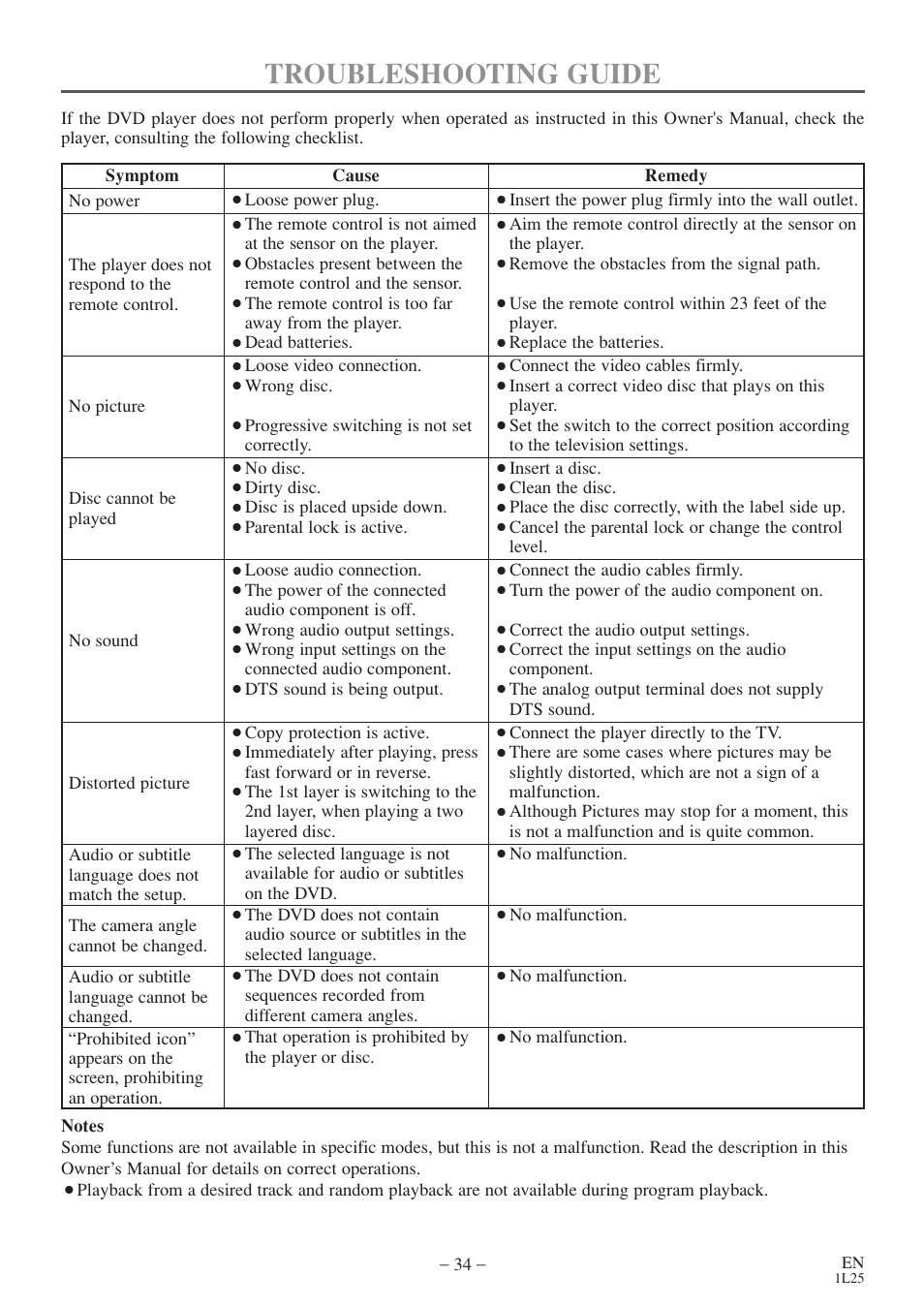 TROUBLESHOOTING GUIDE

If the DVD player does not perform properly when operated as instructed in this Owner's Manual, check the player, consulting the following checklist.

| Symptom | Cause | Remedy |
|---|---|---|
| No power | ● Loose power plug. | ● Insert the power plug firmly into the wall outlet. |
| The player does not respond to the remote control. | ● The remote control is not aimed at the sensor on the player. ● Obstacles present between the remote control and the sensor. ● The remote control is too far away from the player. ● Dead batteries. | ● Aim the remote control directly at the sensor on the player. ● Remove the obstacles from the signal path. ● Use the remote control within 23 feet of the player. ● Replace the batteries. |
| No picture | ● Loose video connection. ● Wrong disc. ● Progressive switching is not set correctly. | ● Connect the video cables firmly. ● Insert a correct video disc that plays on this player. ● Set the switch to the correct position according to the television settings. |
| Disc cannot be played | ● No disc. ● Dirty disc. ● Disc is placed upside down. ● Parental lock is active. | ● Insert a disc. ● Clean the disc. ● Place the disc correctly, with the label side up. ● Cancel the parental lock or change the control level. |
| No sound | ● Loose audio connection. ● The power of the connected audio component is off. ● Wrong audio output settings. ● Wrong input settings on the connected audio component. ● DTS sound is being output. | ● Connect the audio cables firmly. ● Turn the power of the audio component on. ● Correct the audio output settings. ● Correct the input settings on the audio component. ● The analog output terminal does not supply DTS sound. |
| Distorted picture | ● Copy protection is active. ● Immediately after playing, press fast forward or in reverse. ● The 1st layer is switching to the 2nd layer, when playing a two layered disc. | ● Connect the player directly to the TV. ● There are some cases where pictures may be slightly distorted, which are not a sign of a malfunction. ● Although Pictures may stop for a moment, this is not a malfunction and is quite common. |
| Audio or subtitle language does not match the setup. | ● The selected language is not available for audio or subtitles on the DVD. | ● No malfunction. |
| The camera angle cannot be changed. | ● The DVD does not contain audio source or subtitles in the selected language. | ● No malfunction. |
| Audio or subtitle language cannot be changed. | ● The DVD does not contain sequences recorded from different camera angles. | ● No malfunction. |
| “Prohibited icon” appears on the screen, prohibiting an operation. | ● That operation is prohibited by the player or disc. | ● No malfunction. |

Notes
Some functions are not available in specific modes, but this is not a malfunction. Read the description in this Owner’s Manual for details on correct operations.
● Playback from a desired track and random playback are not available during program playback.

– 34 –
EN
1L25